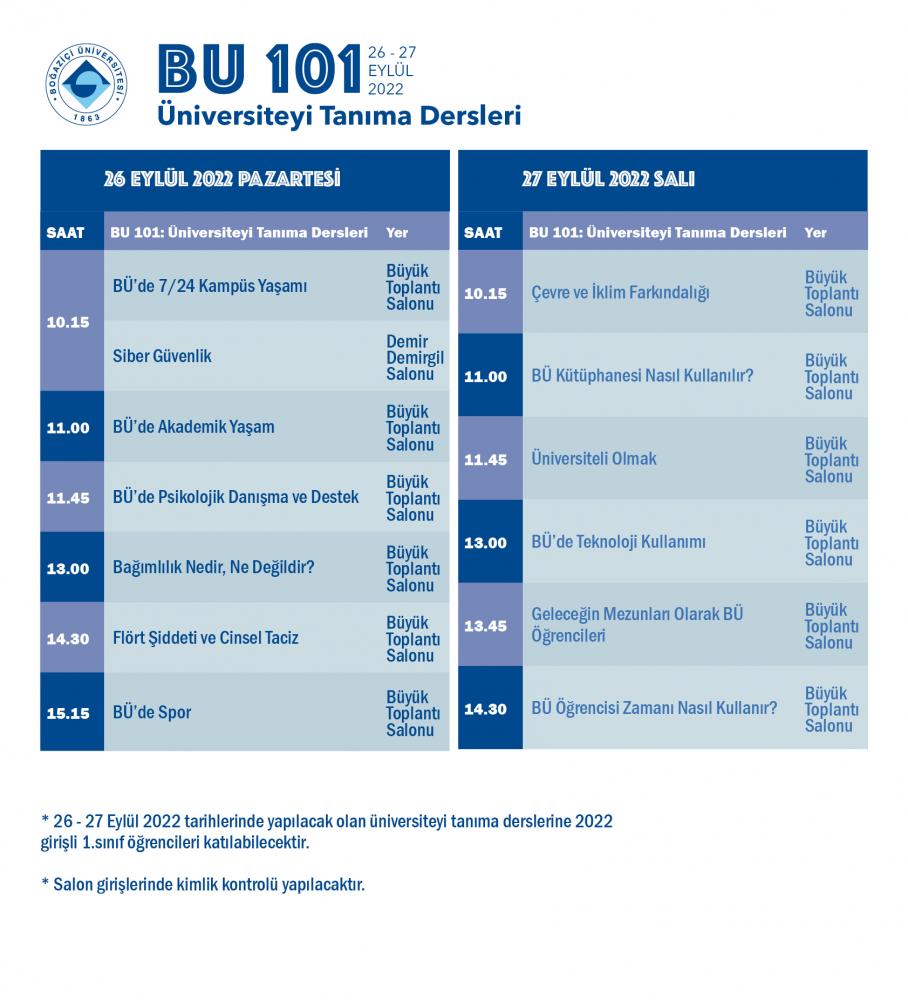 BOĞAZİÇİ ÜNİVERSİTESİ 1863

BU 101 26 - 27 EYLÜL 2022

Üniversiteyi Tanıma Dersleri

26 EYLÜL 2022 PAZARTESİ

| SAAT | BU 101: Üniversiteyi Tanıma Dersleri | Yer |
|---|---|---|
| 10.15 | BÜ'de 7/24 Kampüs Yaşamı | Büyük Toplantı Salonu |
| | Siber Güvenlik | Demir Demirgil Salonu |
| 11.00 | BÜ'de Akademik Yaşam | Büyük Toplantı Salonu |
| 11.45 | BÜ'de Psikolojik Danışma ve Destek | Büyük Toplantı Salonu |
| 13.00 | Bağımlılık Nedir, Ne Değildir? | Büyük Toplantı Salonu |
| 14.30 | Flört Şiddeti ve Cinsel Taciz | Büyük Toplantı Salonu |
| 15.15 | BÜ'de Spor | Büyük Toplantı Salonu |

27 EYLÜL 2022 SALI

| SAAT | BU 101: Üniversiteyi Tanıma Dersleri | Yer |
|---|---|---|
| 10.15 | Çevre ve İklim Farkındalığı | Büyük Toplantı Salonu |
| 11.00 | BÜ Kütüphanesi Nasıl Kullanılır? | Büyük Toplantı Salonu |
| 11.45 | Üniversiteli Olmak | Büyük Toplantı Salonu |
| 13.00 | BÜ'de Teknoloji Kullanımı | Büyük Toplantı Salonu |
| 13.45 | Geleceğin Mezunları Olarak BÜ Öğrencileri | Büyük Toplantı Salonu |
| 14.30 | BÜ Öğrencisi Zamanı Nasıl Kullanır? | Büyük Toplantı Salonu |

* 26 - 27 Eylül 2022 tarihlerinde yapılacak olan üniversiteyi tanıma derslerine 2022 girişli 1.sınıf öğrencileri katılabilecektir.

* Salon girişlerinde kimlik kontrolü yapılacaktır.